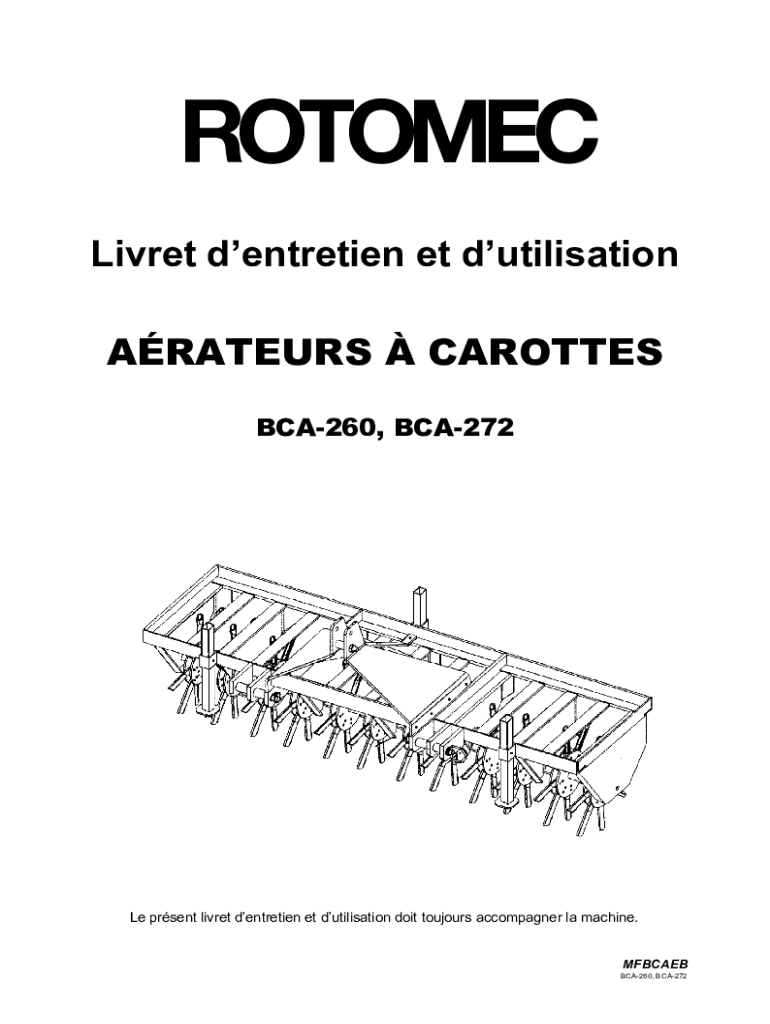 ROTOMEC

Livret d’entretien et d’utilisation

AÉRATEURS À CAROTTES

BCA-260, BCA-272

Le présent livret d’entretien et d’utilisation doit toujours accompagner la machine.

MFBCAEB
BCA-260, BCA-272